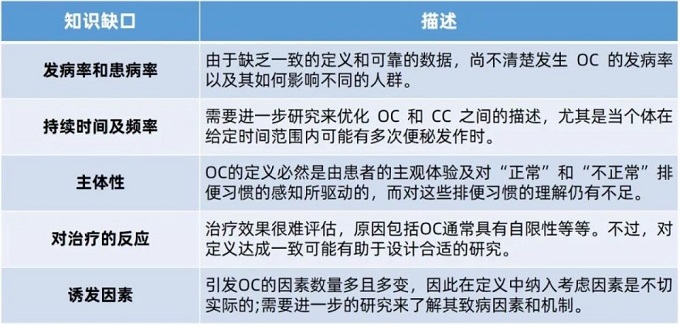 | 知识缺口 | 描述 |
|---|---|
| 发病率和患病率 | 由于缺乏一致的定义和可靠的数据，尚不清楚发生 OC 的发病率以及其如何影响不同的人群。 |
| 持续时间及频率 | 需要进一步研究来优化 OC 和 CC 之间的描述，尤其是当个体在给定时间范围内可能有多次便秘发作时。 |
| 主体性 | OC的定义必然是由患者的主观体验及对“正常”和“不正常”排便习惯的感知所驱动的，而对这些排便习惯的理解仍有不足。 |
| 对治疗的反应 | 治疗效果很难评估，原因包括OC通常具有自限性等等。不过，对定义达成一致可能有助于设计合适的研究。 |
| 诱发因素 | 引发OC的因素数量多且多变，因此在定义中纳入考虑因素是不切实际的;需要进一步的研究来了解其致病因素和机制。 |